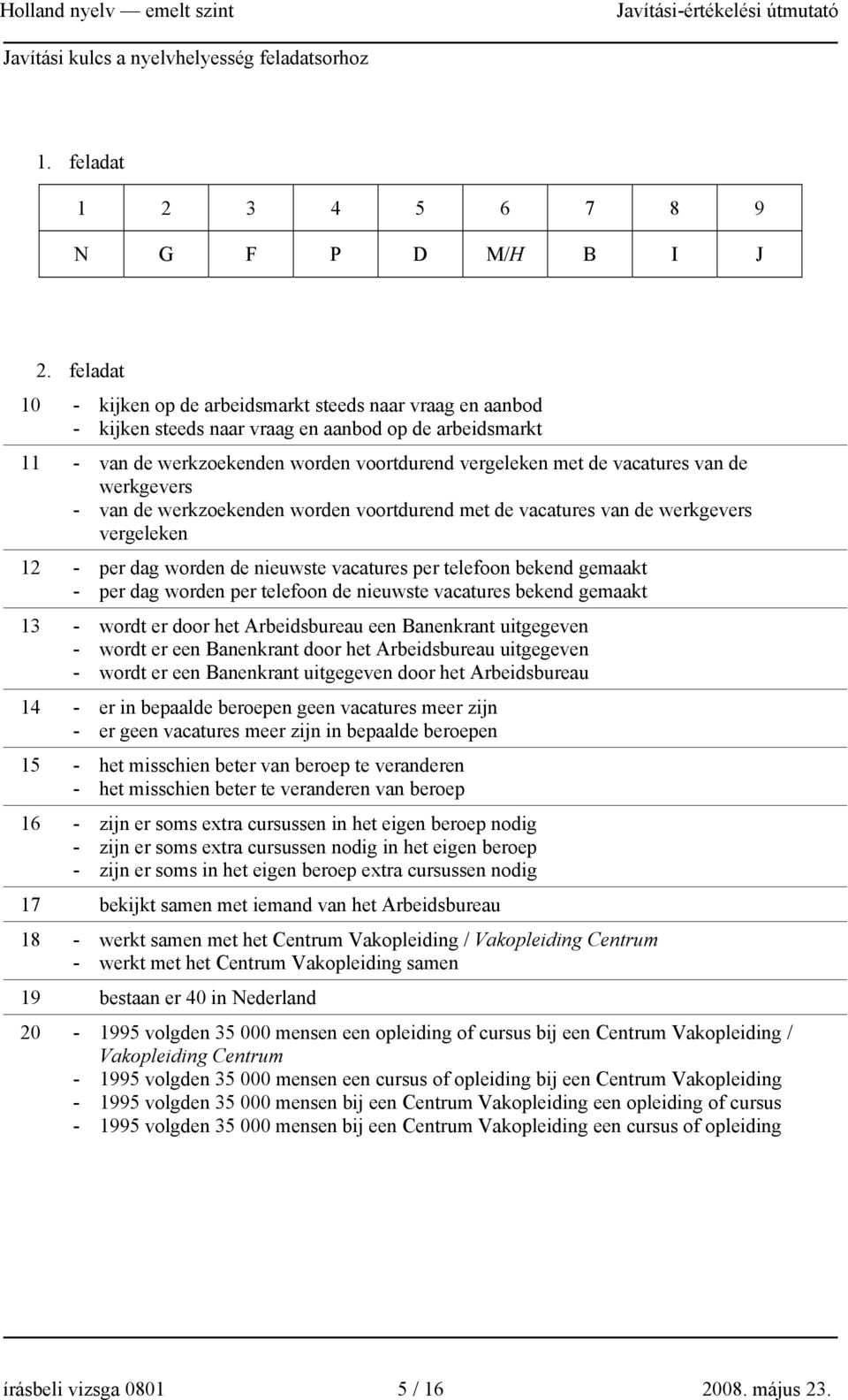 Holland nyelv — emelt szint Javítási-értékelési útmutató

Javítási kulcs a nyelvhelyesség feladatsorhoz

1. feladat

| 1 | 2 | 3 | 4 | 5 | 6 | 7 | 8 | 9 |
|---|---|---|---|---|---|---|---|---|
| N | G | F | P | D | M/H | B | I | J |

2. feladat

10 - kijken op de arbeidsmarkt steeds naar vraag en aanbod
- kijken steeds naar vraag en aanbod op de arbeidsmarkt

11 - van de werkzoekenden worden voortdurend vergeleken met de vacatures van de werkgevers
- van de werkzoekenden worden voortdurend met de vacatures van de werkgevers vergeleken

12 - per dag worden de nieuwste vacatures per telefoon bekend gemaakt
- per dag worden per telefoon de nieuwste vacatures bekend gemaakt

13 - wordt er door het Arbeidsbureau een Banenkrant uitgegeven
- wordt er een Banenkrant door het Arbeidsbureau uitgegeven
- wordt er een Banenkrant uitgegeven door het Arbeidsbureau

14 - er in bepaalde beroepen geen vacatures meer zijn
- er geen vacatures meer zijn in bepaalde beroepen

15 - het misschien beter van beroep te veranderen
- het misschien beter te veranderen van beroep

16 - zijn er soms extra cursussen in het eigen beroep nodig
- zijn er soms extra cursussen nodig in het eigen beroep
- zijn er soms in het eigen beroep extra cursussen nodig

17 bekijkt samen met iemand van het Arbeidsbureau

18 - werkt samen met het Centrum Vakopleiding / Vakopleiding Centrum
- werkt met het Centrum Vakopleiding samen

19 bestaan er 40 in Nederland

20 - 1995 volgden 35 000 mensen een opleiding of cursus bij een Centrum Vakopleiding / Vakopleiding Centrum
- 1995 volgden 35 000 mensen een cursus of opleiding bij een Centrum Vakopleiding
- 1995 volgden 35 000 mensen bij een Centrum Vakopleiding een opleiding of cursus
- 1995 volgden 35 000 mensen bij een Centrum Vakopleiding een cursus of opleiding

írásbeli vizsga 0801 5 / 16 2008. május 23.